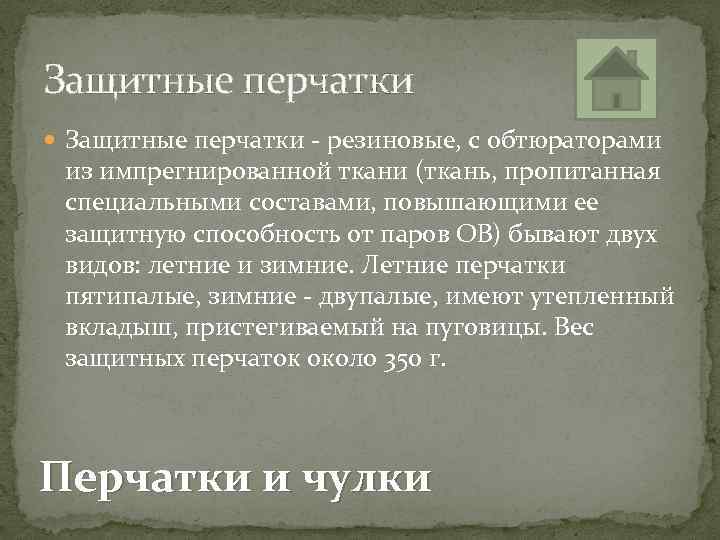 Защитные перчатки

Защитные перчатки - резиновые, с обтюраторами из импрегнированной ткани (ткань, пропитанная специальными составами, повышающими ее защитную способность от паров ОВ) бывают двух видов: летние и зимние. Летние перчатки пятипалые, зимние - двупалые, имеют утепленный вкладыш, пристегиваемый на пуговицы. Вес защитных перчаток около 350 г.

Перчатки и чулки